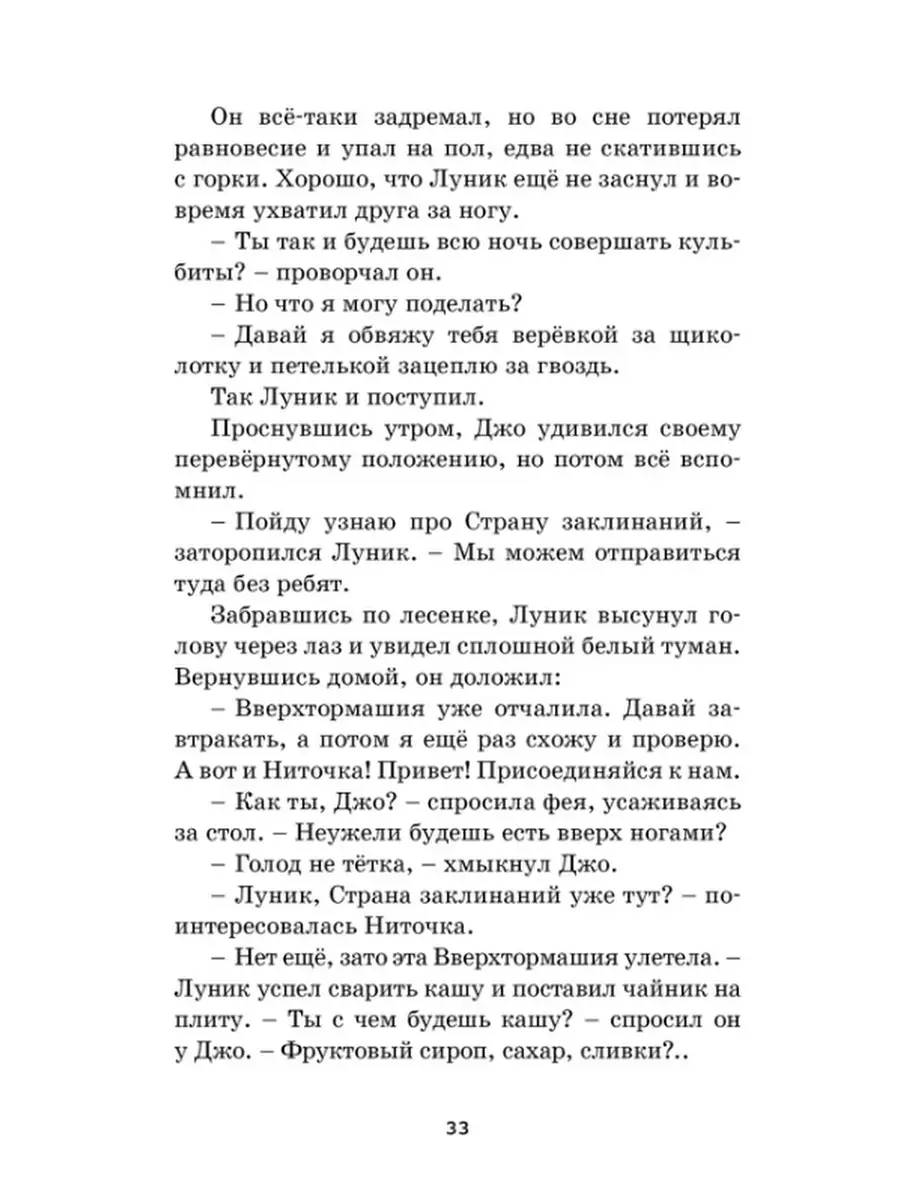 Он всё-таки задремал, но во сне потерял равновесие и упал на пол, едва не скатившись с горки. Хорошо, что Луник ещё не заснул и вовремя ухватил друга за ногу.

– Ты так и будешь всю ночь совершать кульбиты? – проворчал он.

– Но что я могу поделать?

– Давай я обвяжу тебя верёвкой за щиколотку и петелькой зацеплю за гвоздь.

Так Луник и поступил.

Проснувшись утром, Джо удивился своему перевёрнутому положению, но потом всё вспомнил.

– Пойду узнаю про Страну заклинаний, – заторопился Луник. – Мы можем отправиться туда без ребят.

Забравшись по лесенке, Луник высунул голову через лаз и увидел сплошной белый туман. Вернувшись домой, он доложил:

– Вверхтормашия уже отчалила. Давай завтракать, а потом я ещё раз схожу и проверю. А вот и Ниточка! Привет! Присоединяйся к нам.

– Как ты, Джо? – спросила фея, усаживаясь за стол. – Неужели будешь есть вверх ногами?

– Голод не тётка, – хмыкнул Джо.

– Луник, Страна заклинаний уже тут? – поинтересовалась Ниточка.

– Нет ещё, зато эта Вверхтормашия улетела. – Луник успел сварить кашу и поставил чайник на плиту. – Ты с чем будешь кашу? – спросил он у Джо. – Фруктовый сироп, сахар, сливки?..

33